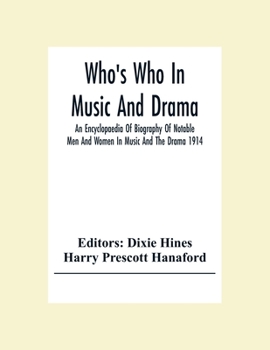 Who's Who In Music And Drama

An Encyclopaedia Of Biography Of Notable Men And Women In Music And The Drama 1914

Editors: Dixie Hines
Harry Prescott Hanaford